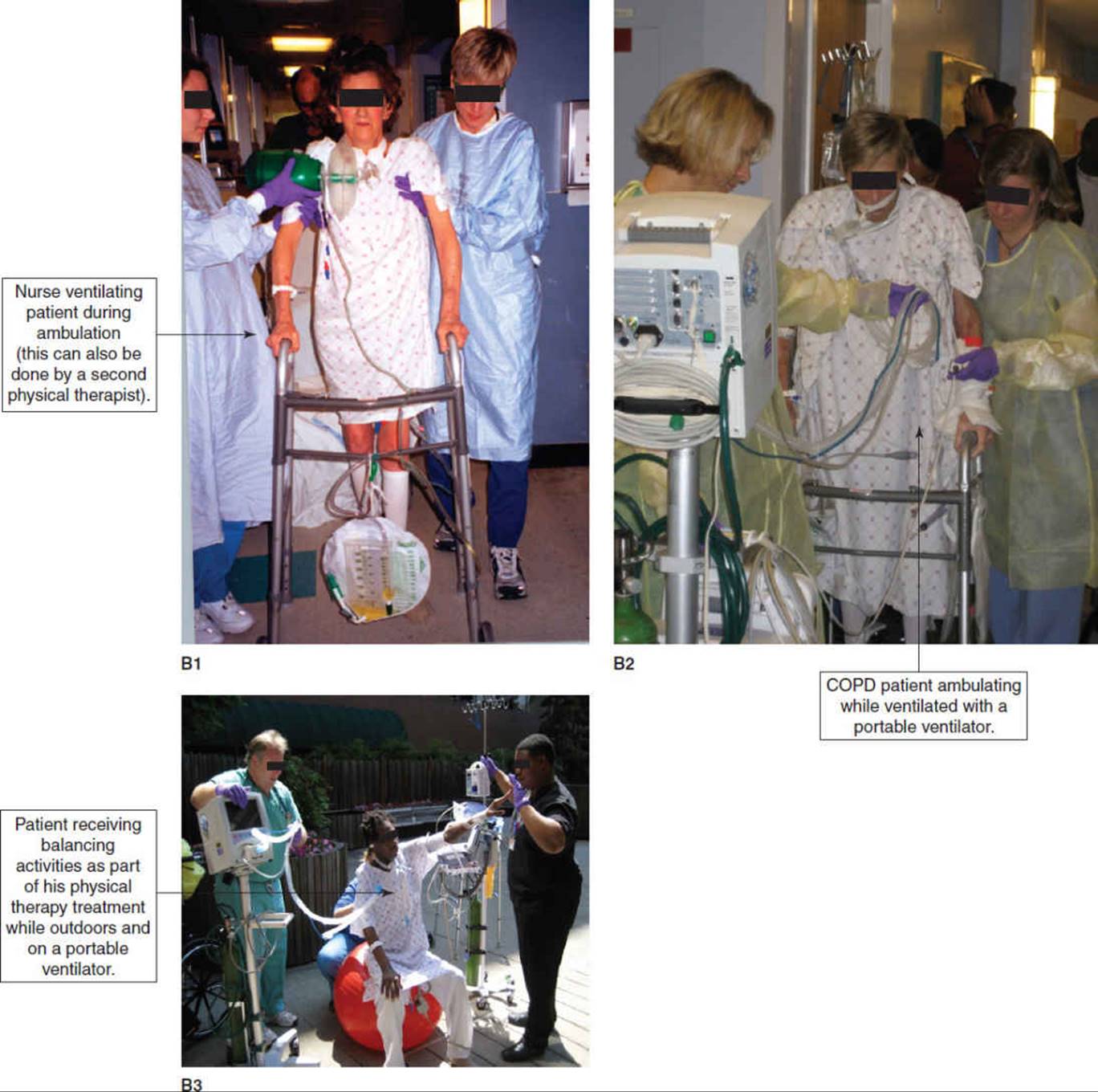 Nurse ventilating patient during ambulation (this can also be done by a second physical therapist).

B1

B2

COPD patient ambulating while ventilated with a portable ventilator.

Patient receiving balancing activities as part of his physical therapy treatment while outdoors and on a portable ventilator.

B3